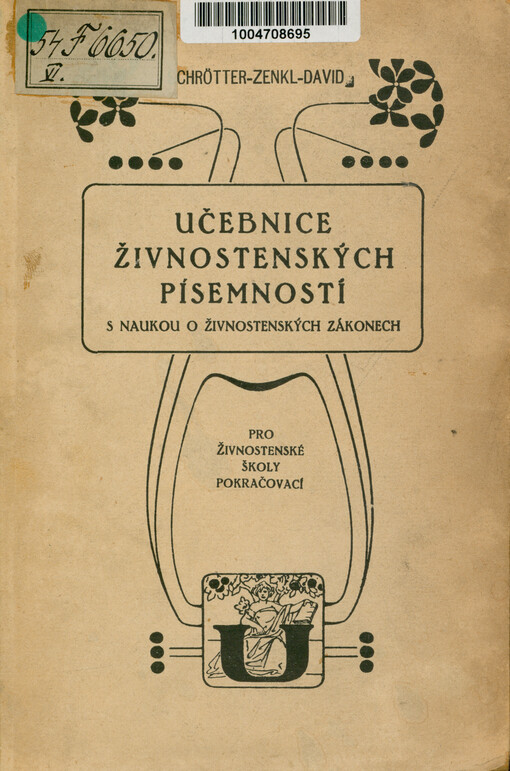 54 F 6650.
VI.

1004708695

CHRÖTTER-ZENKL-DAVID

UČEBNICE ŽIVNOSTENSKÝCH PÍSEMNOSTÍ

S NAUKOU O ŽIVNOSTENSKÝCH ZÁKONECH

PRO ŽIVNOSTENSKÉ ŠKOLY POKRAČOVACÍ

U